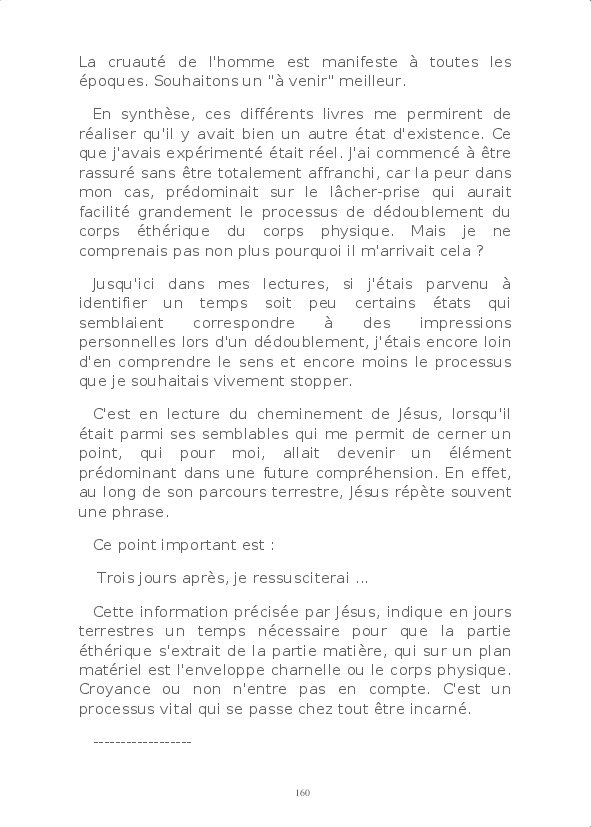 La cruauté de l'homme est manifeste à toutes les époques. Souhaitons un "à venir" meilleur.

En synthèse, ces différents livres me permirent de réaliser qu'il y avait bien un autre état d'existence. Ce que j'avais expérimenté était réel. J'ai commencé à être rassuré sans être totalement affranchi, car la peur dans mon cas, prédominait sur le lâcher-prise qui aurait facilité grandement le processus de dédoublement du corps éthérique du corps physique. Mais je ne comprenais pas non plus pourquoi il m'arrivait cela ?

Jusqu'ici dans mes lectures, si j'étais parvenu à identifier un temps soit peu certains états qui semblaient correspondre à des impressions personnelles lors d'un dédoublement, j'étais encore loin d'en comprendre le sens et encore moins le processus que je souhaitais vivement stopper.

C'est en lecture du cheminement de Jésus, lorsqu'il était parmi ses semblables qui me permit de cerner un point, qui pour moi, allait devenir un élément prédominant dans une future compréhension. En effet, au long de son parcours terrestre, Jésus répète souvent une phrase.

Ce point important est :

Trois jours après, je ressusciterai ...

Cette information précisée par Jésus, indique en jours terrestres un temps nécessaire pour que la partie éthérique s'extrait de la partie matière, qui sur un plan matériel est l'enveloppe charnelle ou le corps physique. Croyance ou non n'entre pas en compte. C'est un processus vital qui se passe chez tout être incarné.

------------------

160